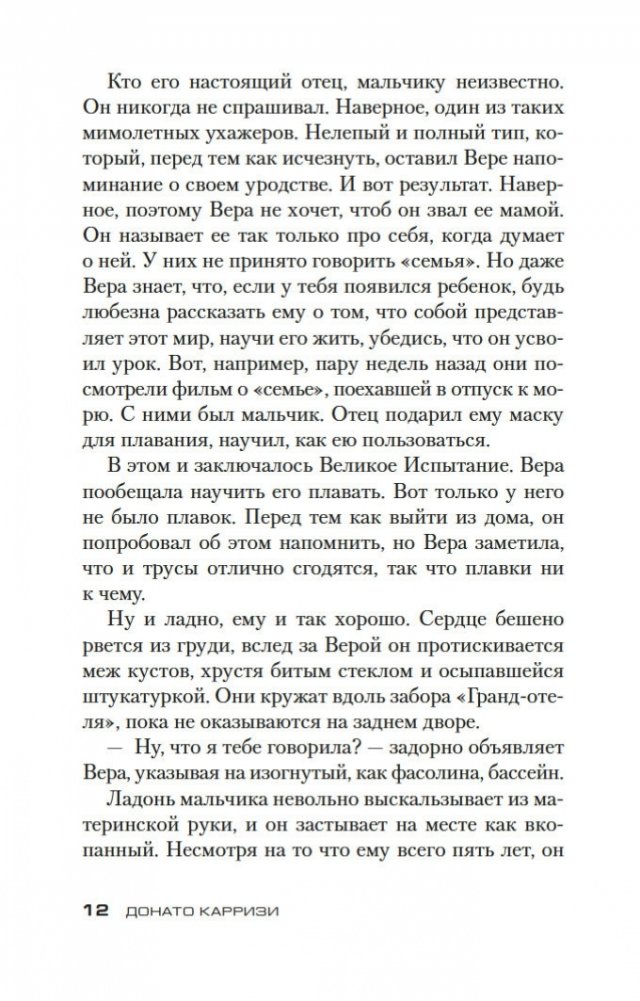 Кто его настоящий отец, мальчику неизвестно. Он никогда не спрашивал. Наверное, один из таких мимолетных ухажеров. Нелепый и полный тип, который, перед тем как исчезнуть, оставил Вере напоминание о своем уродстве. И вот результат. Наверное, поэтому Вера не хочет, чтоб он звал ее мамой. Он называет ее так только про себя, когда думает о ней. У них не принято говорить «семья». Но даже Вера знает, что, если у тебя появился ребенок, будь любезна рассказать ему о том, что собой представляет этот мир, научи его жить, убедись, что он усвоил урок. Вот, например, пару недель назад они посмотрели фильм о «семье», поехавшей в отпуск к морю. С ними был мальчик. Отец подарил ему маску для плавания, научил, как ею пользоваться.

В этом и заключалось Великое Испытание. Вера пообещала научить его плавать. Вот только у него не было плавок. Перед тем как выйти из дома, он попробовал об этом напомнить, но Вера заметила, что и трусы отлично сгодятся, так что плавки ни к чему.

Ну и ладно, ему и так хорошо. Сердце бешено рвется из груди, вслед за Верой он протискивается меж кустов, хрустя битым стеклом и осыпавшейся штукатуркой. Они кружат вдоль забора «Гранд-отеля», пока не оказываются на заднем дворе.

— Ну, что я тебе говорила? — задорно объявляет Вера, указывая на изогнутый, как фасолина, бассейн.

Ладонь мальчика невольно выскальзывает из материнской руки, и он застывает на месте как вкопанный. Несмотря на то что ему всего пять лет, он

12 ДОНАТО КАРРИЗИ